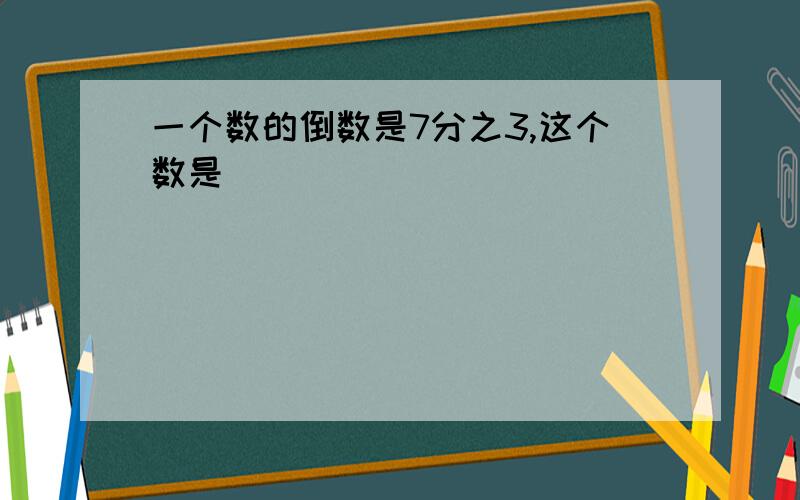 一个数的倒数是7分之3,这个数是